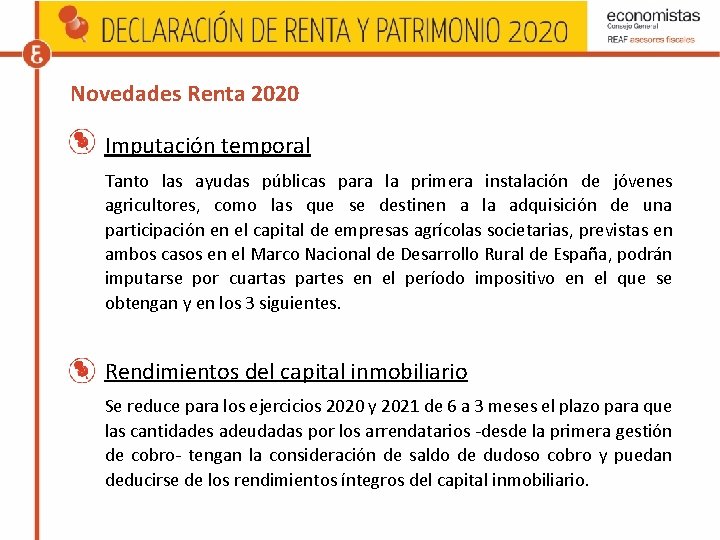 DECLARACIÓN DE RENTA Y PATRIMONIO 2020

economistas
Consejo General
REAF asesores fiscales

Novedades Renta 2020

Imputación temporal

Tanto las ayudas públicas para la primera instalación de jóvenes agricultores, como las que se destinen a la adquisición de una participación en el capital de empresas agrícolas societarias, previstas en ambos casos en el Marco Nacional de Desarrollo Rural de España, podrán imputarse por cuartas partes en el período impositivo en el que se obtengan y en los 3 siguientes.

Rendimientos del capital inmobiliario

Se reduce para los ejercicios 2020 y 2021 de 6 a 3 meses el plazo para que las cantidades adeudadas por los arrendatarios -desde la primera gestión de cobro- tengan la consideración de saldo de dudoso cobro y puedan deducirse de los rendimientos íntegros del capital inmobiliario.